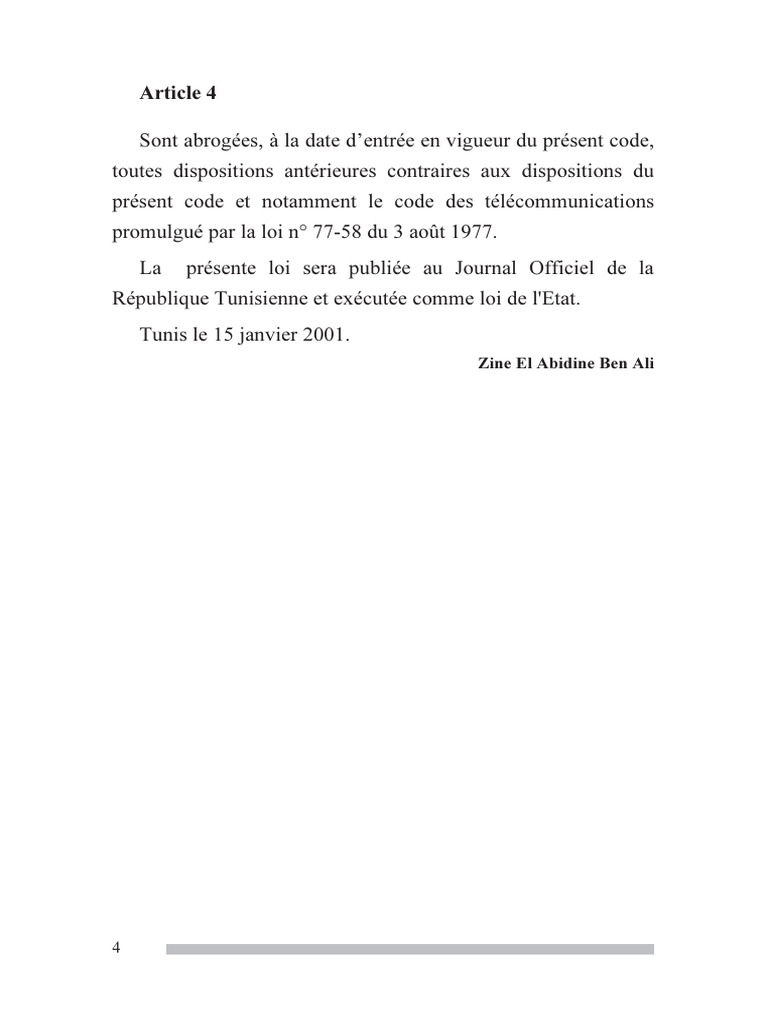 Article 4

Sont abrogées, à la date d’entrée en vigueur du présent code, toutes dispositions antérieures contraires aux dispositions du présent code et notamment le code des télécommunications promulgué par la loi n° 77-58 du 3 août 1977.

La présente loi sera publiée au Journal Officiel de la République Tunisienne et exécutée comme loi de l'Etat.

Tunis le 15 janvier 2001.

Zine El Abidine Ben Ali

4